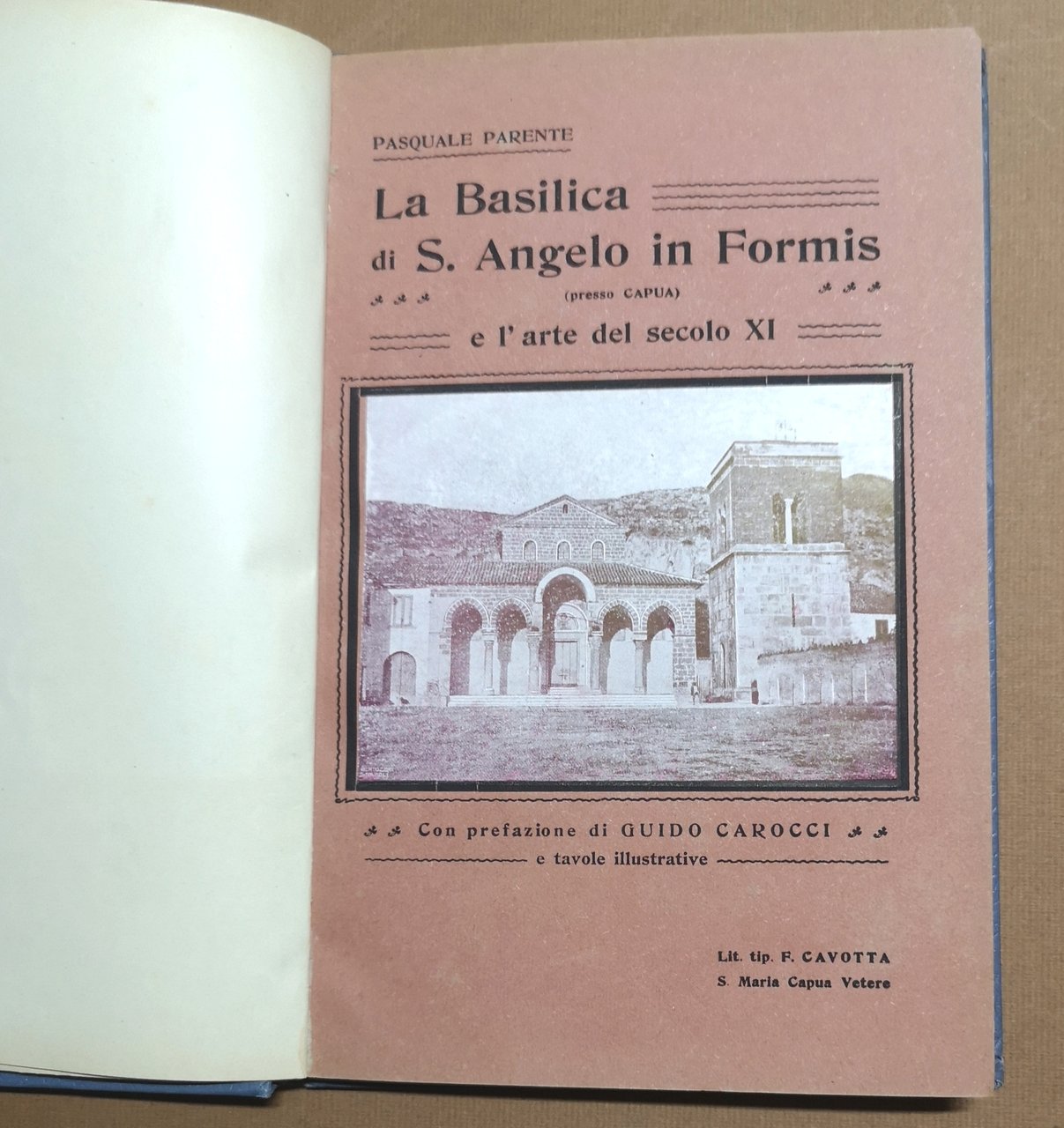 PASQUALE PARENTE

La Basilica
di S. Angelo in Formis
(presso CAPUA)
e l'arte del secolo XI

Con prefazione di GUIDO CAROCCI
e tavole illustrative

Lit. tip. F. CAVOTTA
S. Maria Capua Vetere